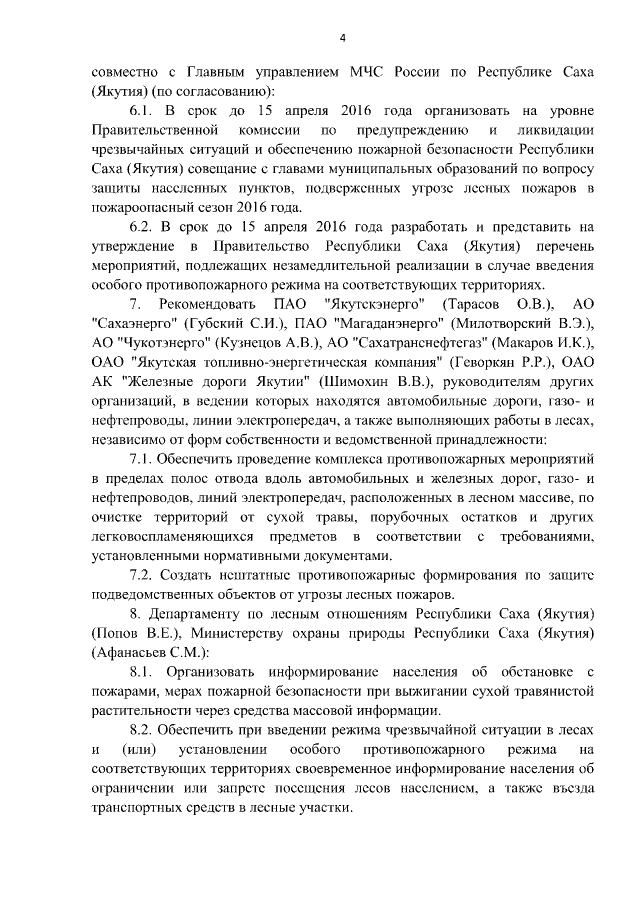 4

совместно с Главным управлением МЧС России по Республике Саха (Якутия) (по согласованию):

6.1. В срок до 15 апреля 2016 года организовать на уровне Правительственной комиссии по предупреждению и ликвидации чрезвычайных ситуаций и обеспечению пожарной безопасности Республики Саха (Якутия) совещание с главами муниципальных образований по вопросу защиты населенных пунктов, подверженных угрозе лесных пожаров в пожароопасный сезон 2016 года.

6.2. В срок до 15 апреля 2016 года разработать и представить на утверждение в Правительство Республики Саха (Якутия) перечень мероприятий, подлежащих незамедлительной реализации в случае введения особого противопожарного режима на соответствующих территориях.

7. Рекомендовать ПАО "Якутскэнерго" (Тарасов О.В.), АО "Сахаэнерго" (Губский С.И.), ПАО "Магаданэнерго" (Милотворский В.Э.), АО "Чукотэнерго" (Кузнецов А.В.), АО "Сахатранснефтегаз" (Макаров И.К.), ОАО "Якутская топливно-энергетическая компания" (Геворкян Р.Р.), ОАО АК "Железные дороги Якутии" (Шимохин В.В.), руководителям других организаций, в ведении которых находятся автомобильные дороги, газо- и нефтепроводы, линии электропередач, а также выполняющих работы в лесах, независимо от форм собственности и ведомственной принадлежности:

7.1. Обеспечить проведение комплекса противопожарных мероприятий в пределах полос отвода вдоль автомобильных и железных дорог, газо- и нефтепроводов, линий электропередач, расположенных в лесном массиве, по очистке территорий от сухой травы, порубочных остатков и других легковоспламеняющихся предметов в соответствии с требованиями, установленными нормативными документами.

7.2. Создать нештатные противопожарные формирования по защите подведомственных объектов от угрозы лесных пожаров.

8. Департаменту по лесным отношениям Республики Саха (Якутия) (Попов В.Е.), Министерству охраны природы Республики Саха (Якутия) (Афанасьев С.М.):

8.1. Организовать информирование населения об обстановке с пожарами, мерах пожарной безопасности при выжигании сухой травянистой растительности через средства массовой информации.

8.2. Обеспечить при введении режима чрезвычайной ситуации в лесах и (или) установлении особого противопожарного режима на соответствующих территориях своевременное информирование населения об ограничении или запрете посещения лесов населением, а также въезда транспортных средств в лесные участки.